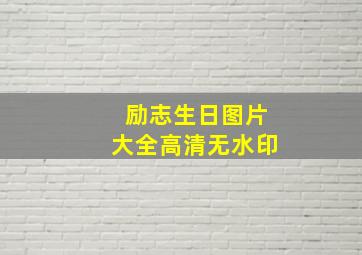 励志生日图片
大全高清无水印